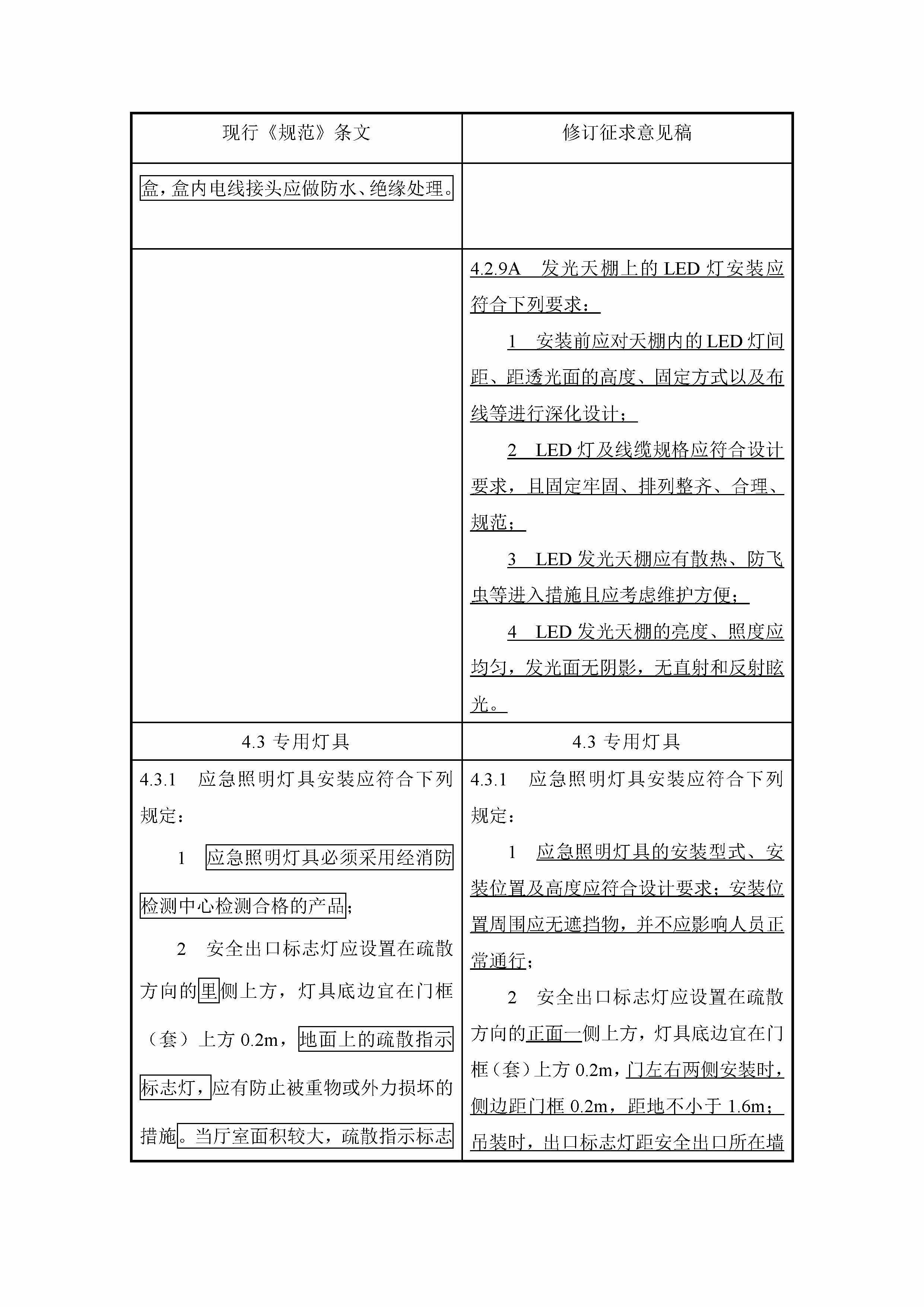 | 现行《规范》条文 | 修订征求意见稿 |
|---|---|
| 盒，盒内电线接头应做防水、绝缘处理。 | |
| | 4.2.9A　发光天棚上的 LED 灯安装应符合下列要求：<br>1　安装前应对天棚内的 LED 灯间距、距透光面的高度、固定方式以及布线等进行深化设计；<br>2　LED 灯及线缆规格应符合设计要求，且固定牢固、排列整齐、合理、规范；<br>3　LED 发光天棚应有散热、防飞虫等进入措施且应考虑维护方便；<br>4　LED 发光天棚的亮度、照度应均匀，发光面无阴影，无直射和反射眩光。 |
| 4.3 专用灯具 | 4.3 专用灯具 |
| 4.3.1　应急照明灯具安装应符合下列规定：<br>1　应急照明灯具必须采用经消防检测中心检测合格的产品；<br>2　安全出口标志灯应设置在疏散方向的里侧上方，灯具底边宜在门框（套）上方 0.2m，地面上的疏散指示标志灯，应有防止被重物或外力损坏的措施。当厅室面积较大，疏散指示标志 | 4.3.1　应急照明灯具安装应符合下列规定：<br>1　应急照明灯具的安装型式、安装位置及高度应符合设计要求；安装位置周围应无遮挡物，并不应影响人员正常通行；<br>2　安全出口标志灯应设置在疏散方向的正面一侧上方，灯具底边宜在门框（套）上方 0.2m，门左右两侧安装时，侧边距门框 0.2m，距地不小于 1.6m；吊装时，出口标志灯距安全出口所在墙 |